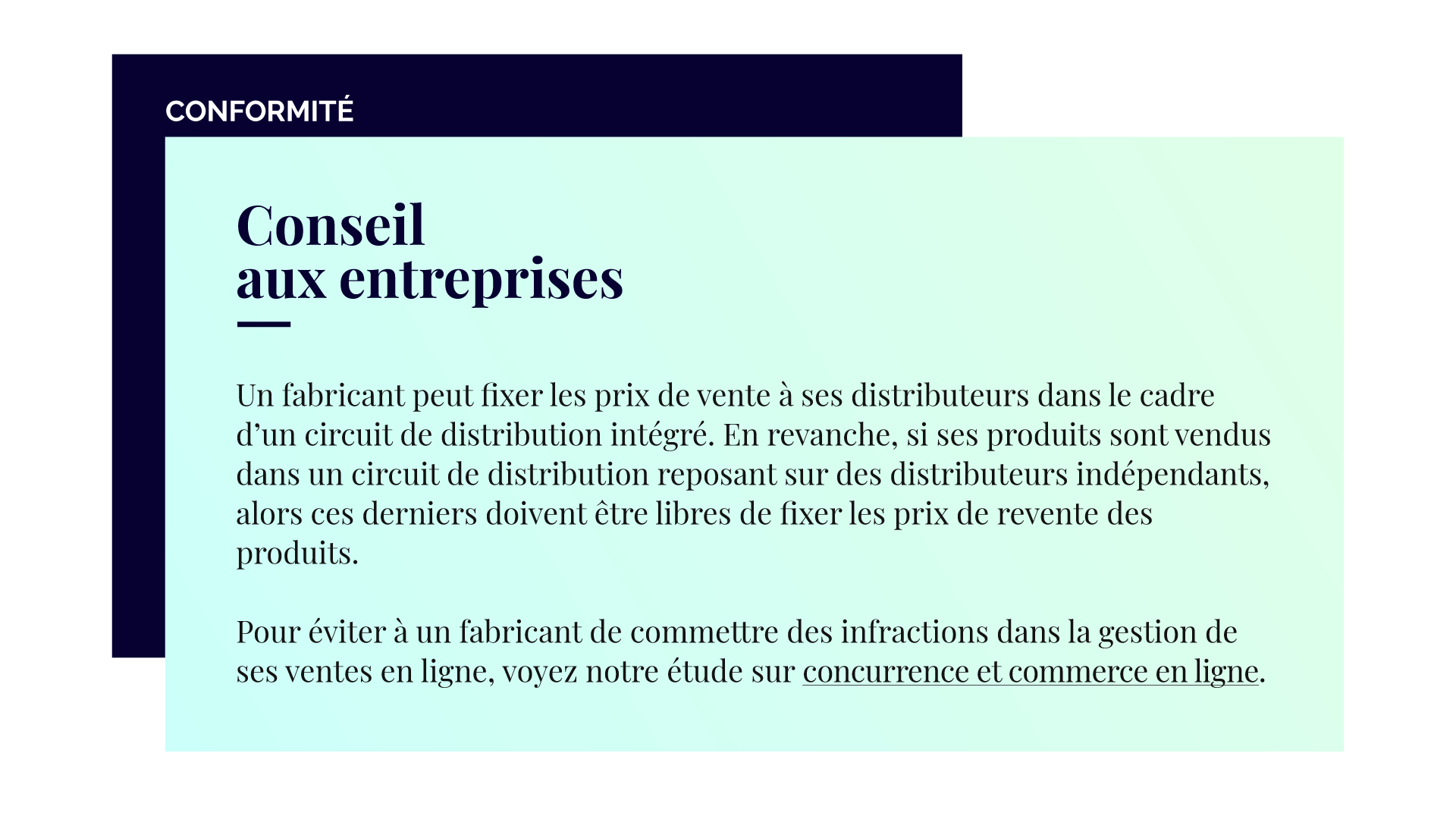 CONFORMITÉ

Conseil
aux entreprises

Un fabricant peut fixer les prix de vente à ses distributeurs dans le cadre d’un circuit de distribution intégré. En revanche, si ses produits sont vendus dans un circuit de distribution reposant sur des distributeurs indépendants, alors ces derniers doivent être libres de fixer les prix de revente des produits.

Pour éviter à un fabricant de commettre des infractions dans la gestion de ses ventes en ligne, voyez notre étude sur concurrence et commerce en ligne.